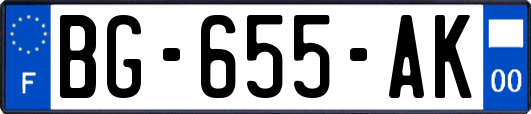 F
BG-655-AK
00